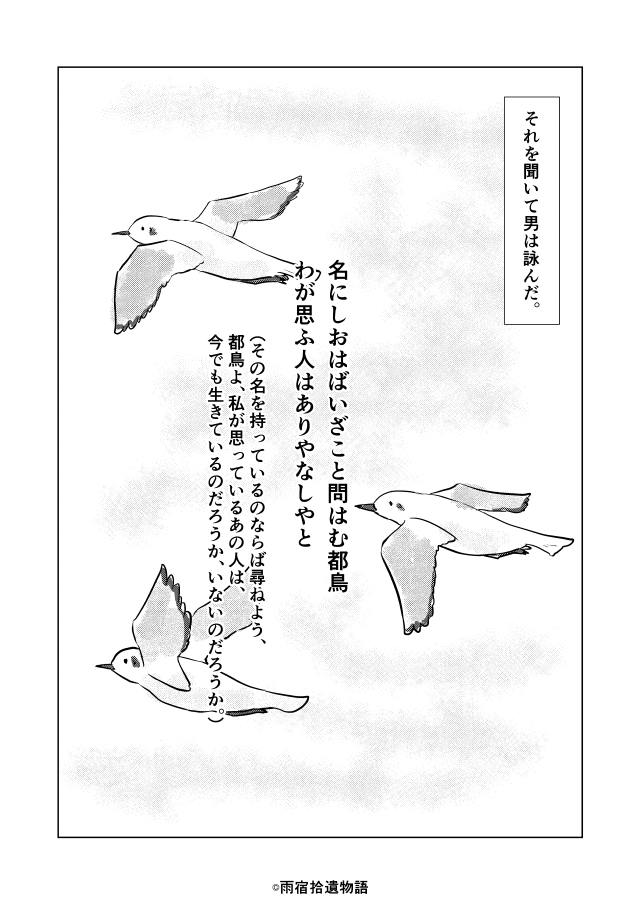 それを聞いて男は詠んだ。

名にしおはばいざこと問はむ都鳥
わが思ふ人はありやなしやと

（その名を持っているのならば尋ねよう、
都鳥よ、私が思っているあの人は、
今でも生きているのだろうか、いないのだろうか。）

©雨宿拾遺物語